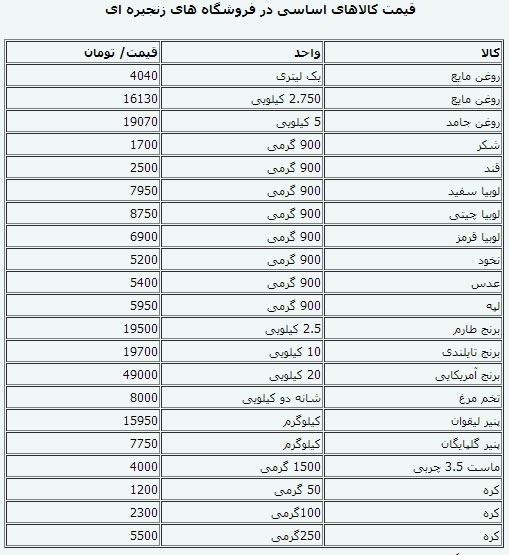 قیمت کالاهای اساسی در فروشگاه های زنجیره ای

| کالا | واحد | قیمت/ تومان |
|---|---|---|
| روغن مایع | یک لیتری | 4040 |
| روغن مایع | 2.750 کیلویی | 16130 |
| روغن جامد | 5 کیلویی | 19070 |
| شکر | 900 گرمی | 1700 |
| قند | 900 گرمی | 2500 |
| لوبیا سفید | 900 گرمی | 7950 |
| لوبیا چیتی | 900 گرمی | 8750 |
| لوبیا قرمز | 900 گرمی | 6900 |
| نخود | 900 گرمی | 5200 |
| عدس | 900 گرمی | 5400 |
| لپه | 900 گرمی | 5950 |
| برنج طارم | 2.5 کیلویی | 19500 |
| برنج تایلندی | 10 کیلویی | 19700 |
| برنج آمریکایی | 20 کیلویی | 49000 |
| تخم مرغ | شانه دو کیلویی | 8000 |
| پنیر لیقوان | کیلوگرم | 15950 |
| پنیر گلپایگان | کیلوگرم | 7750 |
| ماست 3.5 چربی | 1500 گرمی | 4000 |
| کره | 50 گرمی | 1200 |
| کره | 100گرمی | 2300 |
| کره | 250گرمی | 5500 |